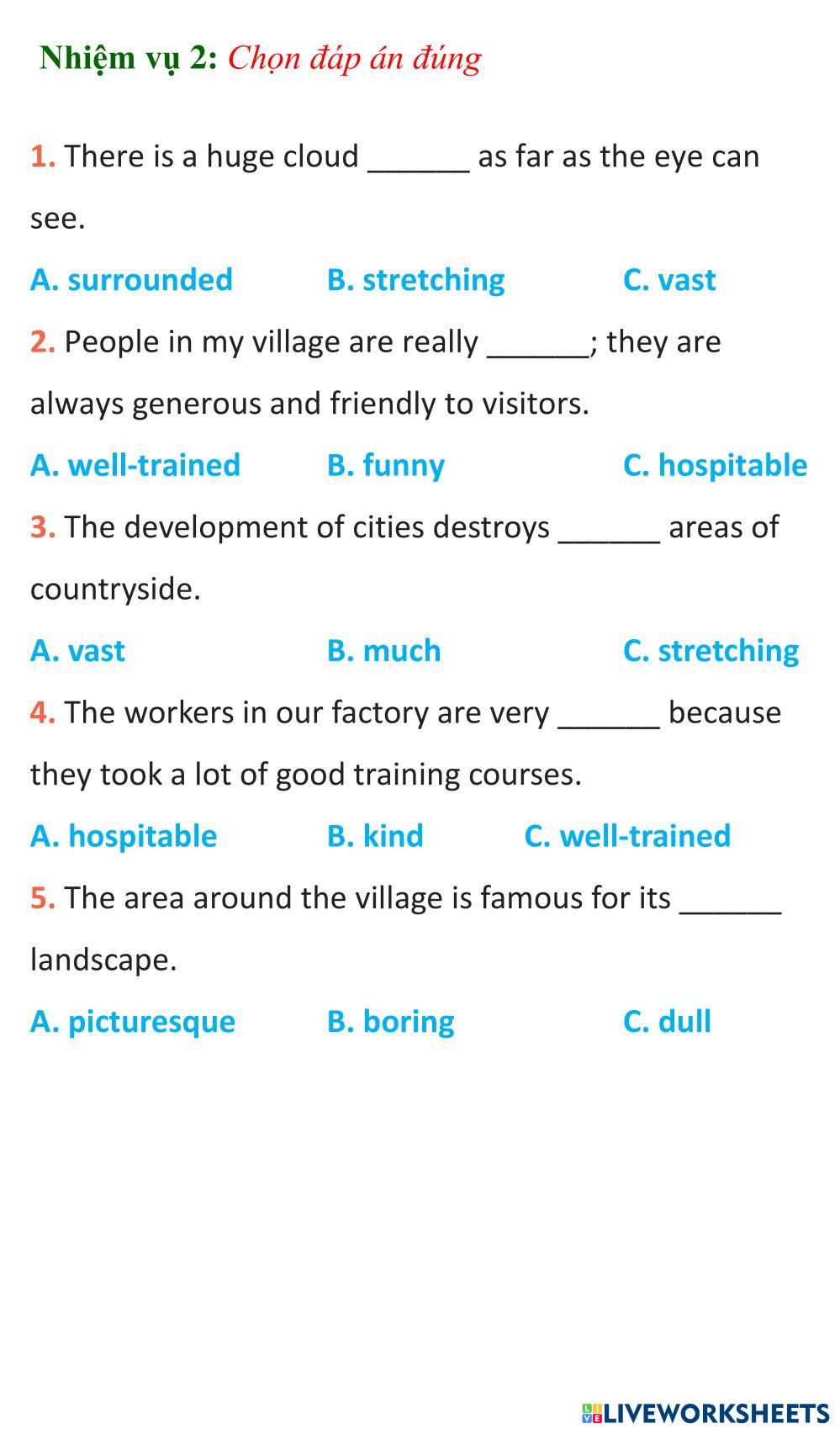 Nhiệm vụ 2: Chọn đáp án đúng

1. There is a huge cloud ______ as far as the eye can see.

A. surrounded B. stretching C. vast

2. People in my village are really ______; they are always generous and friendly to visitors.

A. well-trained B. funny C. hospitable

3. The development of cities destroys ______ areas of countryside.

A. vast B. much C. stretching

4. The workers in our factory are very ______ because they took a lot of good training courses.

A. hospitable B. kind C. well-trained

5. The area around the village is famous for its ______ landscape.

A. picturesque B. boring C. dull

LIVEWORKSHEETS